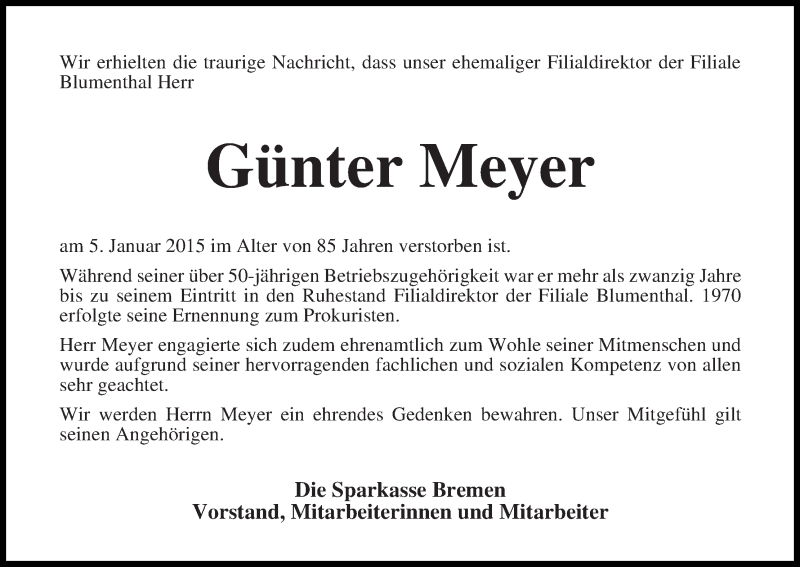 Wir erhielten die traurige Nachricht, dass unser ehemaliger Filialdirektor der Filiale Blumenthal Herr

Günter Meyer

am 5. Januar 2015 im Alter von 85 Jahren verstorben ist.

Während seiner über 50-jährigen Betriebszugehörigkeit war er mehr als zwanzig Jahre bis zu seinem Eintritt in den Ruhestand Filialdirektor der Filiale Blumenthal. 1970 erfolgte seine Ernennung zum Prokuristen.

Herr Meyer engagierte sich zudem ehrenamtlich zum Wohle seiner Mitmenschen und wurde aufgrund seiner hervorragenden fachlichen und sozialen Kompetenz von allen sehr geachtet.

Wir werden Herrn Meyer ein ehrendes Gedenken bewahren. Unser Mitgefühl gilt seinen Angehörigen.

Die Sparkasse Bremen
Vorstand, Mitarbeiterinnen und Mitarbeiter